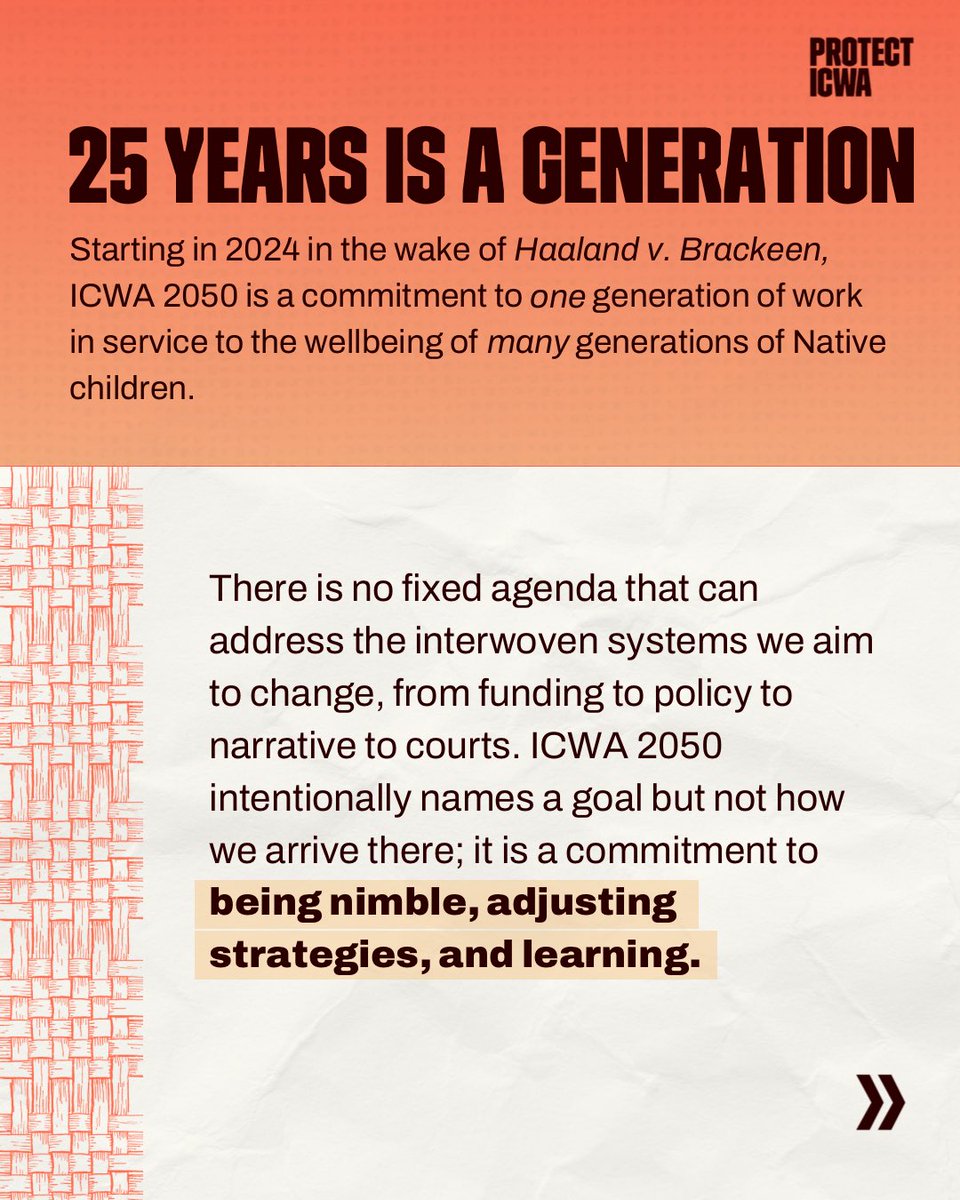 PROTECT ICWA

25 YEARS IS A GENERATION

Starting in 2024 in the wake of Haaland v. Brackeen, ICWA 2050 is a commitment to one generation of work in service to the wellbeing of many generations of Native children.

There is no fixed agenda that can address the interwoven systems we aim to change, from funding to policy to narrative to courts. ICWA 2050 intentionally names a goal but not how we arrive there; it is a commitment to being nimble, adjusting strategies, and learning.

»